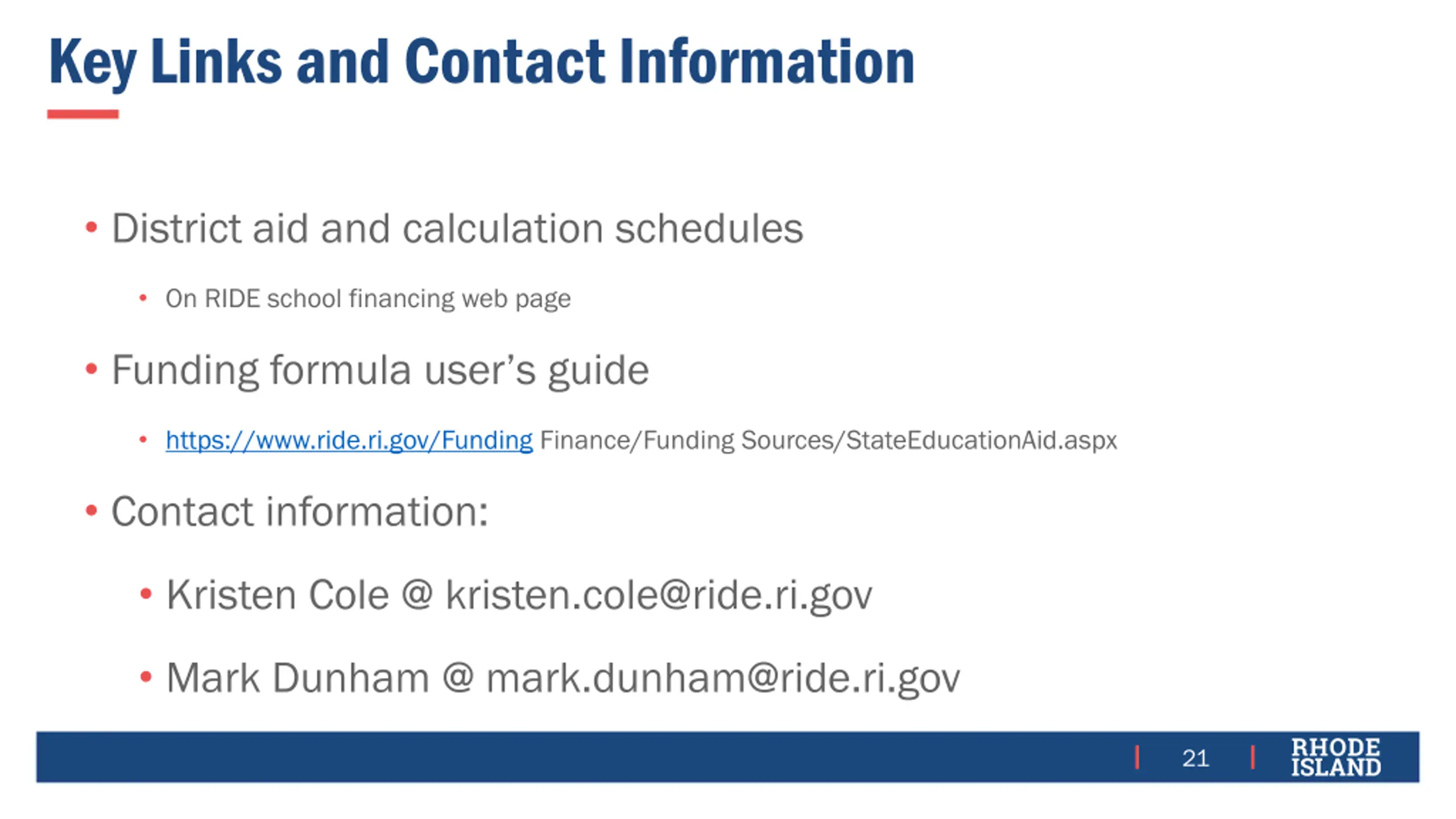 Key Links and Contact Information

• District aid and calculation schedules

• On RIDE school financing web page

• Funding formula user's guide

• https://www.ride.ri.gov/Funding Finance/Funding Sources/StateEducationAid.aspx

• Contact information:

• Kristen Cole @ kristen.cole@ride.ri.gov

• Mark Dunham @ mark.dunham@ride.ri.gov

21

RHODE ISLAND